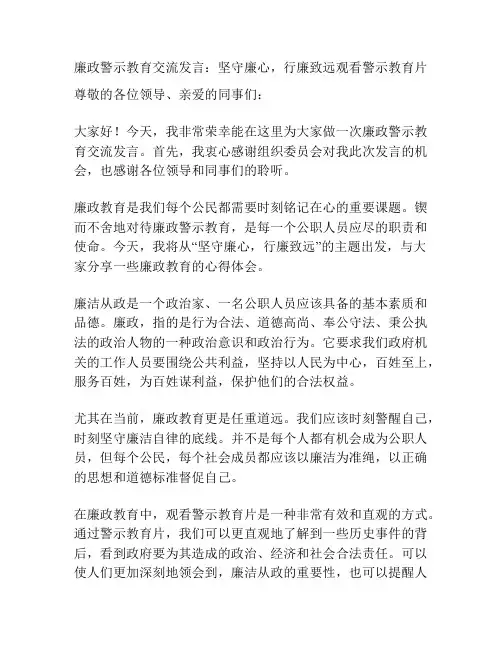 廉政警示教育交流发言：坚守廉心，行廉致远观看警示教育片

尊敬的各位领导、亲爱的同事们：

大家好！今天，我非常荣幸能在这里为大家做一次廉政警示教育交流发言。首先，我衷心感谢组织委员会对我此次发言的机会，也感谢各位领导和同事们的聆听。

廉政教育是我们每个公民都需要时刻铭记在心的重要课题。锲而不舍地对待廉政警示教育，是每一个公职人员应尽的职责和使命。今天，我将从“坚守廉心，行廉致远”的主题出发，与大家分享一些廉政教育的心得体会。

廉洁从政是一个政治家、一名公职人员应该具备的基本素质和品德。廉政，指的是行为合法、道德高尚、奉公守法、秉公执法的政治人物的一种政治意识和政治行为。它要求我们政府机关的工作人员要围绕公共利益，坚持以人民为中心，百姓至上，服务百姓，为百姓谋利益，保护他们的合法权益。

尤其在当前，廉政教育更是任重道远。我们应该时刻警醒自己，时刻坚守廉洁自律的底线。并不是每个人都有机会成为公职人员，但每个公民，每个社会成员都应该以廉洁为准绳，以正确的思想和道德标准督促自己。

在廉政教育中，观看警示教育片是一种非常有效和直观的方式。通过警示教育片，我们可以更直观地了解到一些历史事件的背后，看到政府要为其造成的政治、经济和社会合法责任。可以使人们更加深刻地领会到，廉洁从政的重要性，也可以提醒人